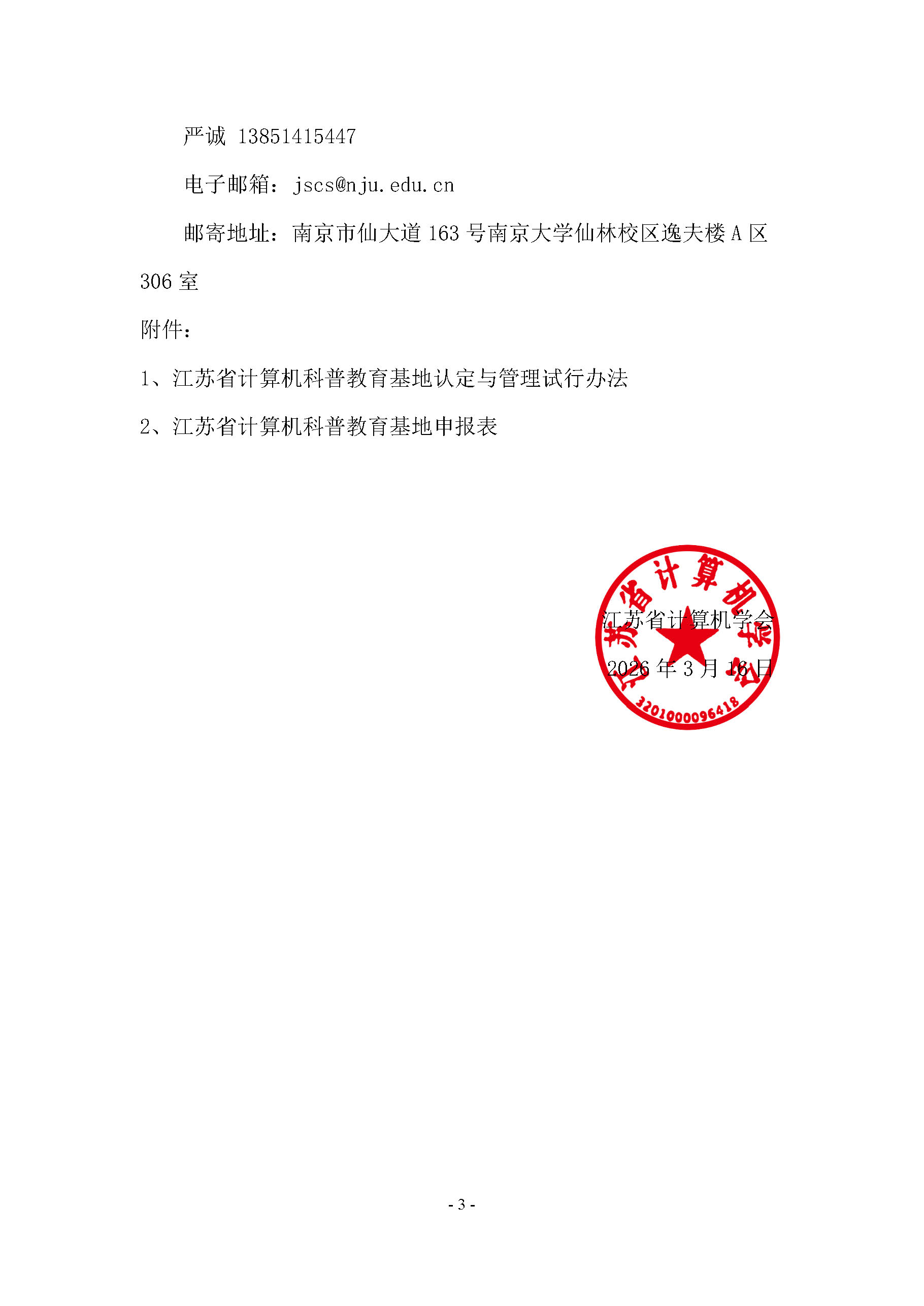 严诚 13851415447

电子邮箱：jscs@nju.edu.cn

邮寄地址：南京市仙大道 163 号南京大学仙林校区逸夫楼 A 区 306 室

附件：

1、江苏省计算机科普教育基地认定与管理试行办法

2、江苏省计算机科普教育基地申报表

江苏省计算机学会

2026 年 3 月 16 日

江苏省计算机学会

3201000096418

- 3 -